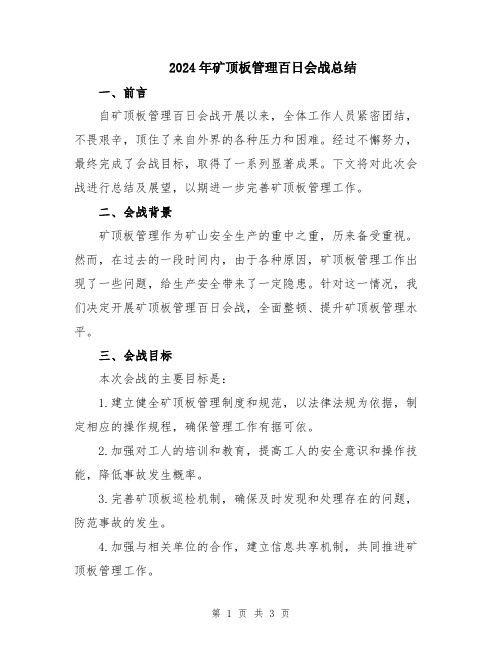 2024年矿顶板管理百日会战总结

一、前言

自矿顶板管理百日会战开展以来，全体工作人员紧密团结，不畏艰辛，顶住了来自外界的各种压力和困难。经过不懈努力，最终完成了会战目标，取得了一系列显著成果。下文将对此次会战进行总结及展望，以期进一步完善矿顶板管理工作。

二、会战背景

矿顶板管理作为矿山安全生产的重中之重，历来备受重视。然而，在过去的一段时间内，由于各种原因，矿顶板管理工作出现了一些问题，给生产安全带来了一定隐患。针对这一情况，我们决定开展矿顶板管理百日会战，全面整顿、提升矿顶板管理水平。

三、会战目标

本次会战的主要目标是：

1.建立健全矿顶板管理制度和规范，以法律法规为依据，制定相应的操作规程，确保管理工作有据可依。

2.加强对工人的培训和教育，提高工人的安全意识和操作技能，降低事故发生概率。

3.完善矿顶板巡检机制，确保及时发现和处理存在的问题，防范事故的发生。

4.加强与相关单位的合作，建立信息共享机制，共同推进矿顶板管理工作。

第 1 页 共 3 页